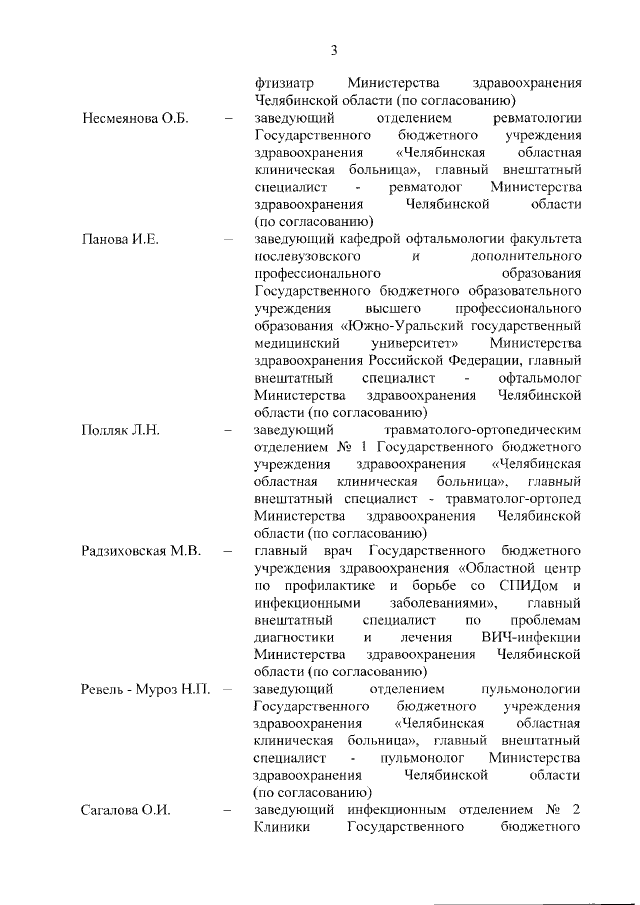 3

фтизиатр Министерства здравоохранения Челябинской области (по согласованию)

Несмеянова О.Б. – заведующий отделением ревматологии Государственного бюджетного учреждения здравоохранения «Челябинская областная клиническая больница», главный внештатный специалист - ревматолог Министерства здравоохранения Челябинской области (по согласованию)

Панова И.Е. – заведующий кафедрой офтальмологии факультета послевузовского и дополнительного профессионального образования Государственного бюджетного образовательного учреждения высшего профессионального образования «Южно-Уральский государственный медицинский университет» Министерства здравоохранения Российской Федерации, главный внештатный специалист - офтальмолог Министерства здравоохранения Челябинской области (по согласованию)

Полляк Л.Н. – заведующий травматолого-ортопедическим отделением № 1 Государственного бюджетного учреждения здравоохранения «Челябинская областная клиническая больница», главный внештатный специалист - травматолог-ортопед Министерства здравоохранения Челябинской области (по согласованию)

Радзиховская М.В. – главный врач Государственного бюджетного учреждения здравоохранения «Областной центр по профилактике и борьбе со СПИДом и инфекционными заболеваниями», главный внештатный специалист по проблемам диагностики и лечения ВИЧ-инфекции Министерства здравоохранения Челябинской области (по согласованию)

Ревель - Муроз Н.П. – заведующий отделением пульмонологии Государственного бюджетного учреждения здравоохранения «Челябинская областная клиническая больница», главный внештатный специалист - пульмонолог Министерства здравоохранения Челябинской области (по согласованию)

Сагалова О.И. – заведующий инфекционным отделением № 2 Клиники Государственного бюджетного